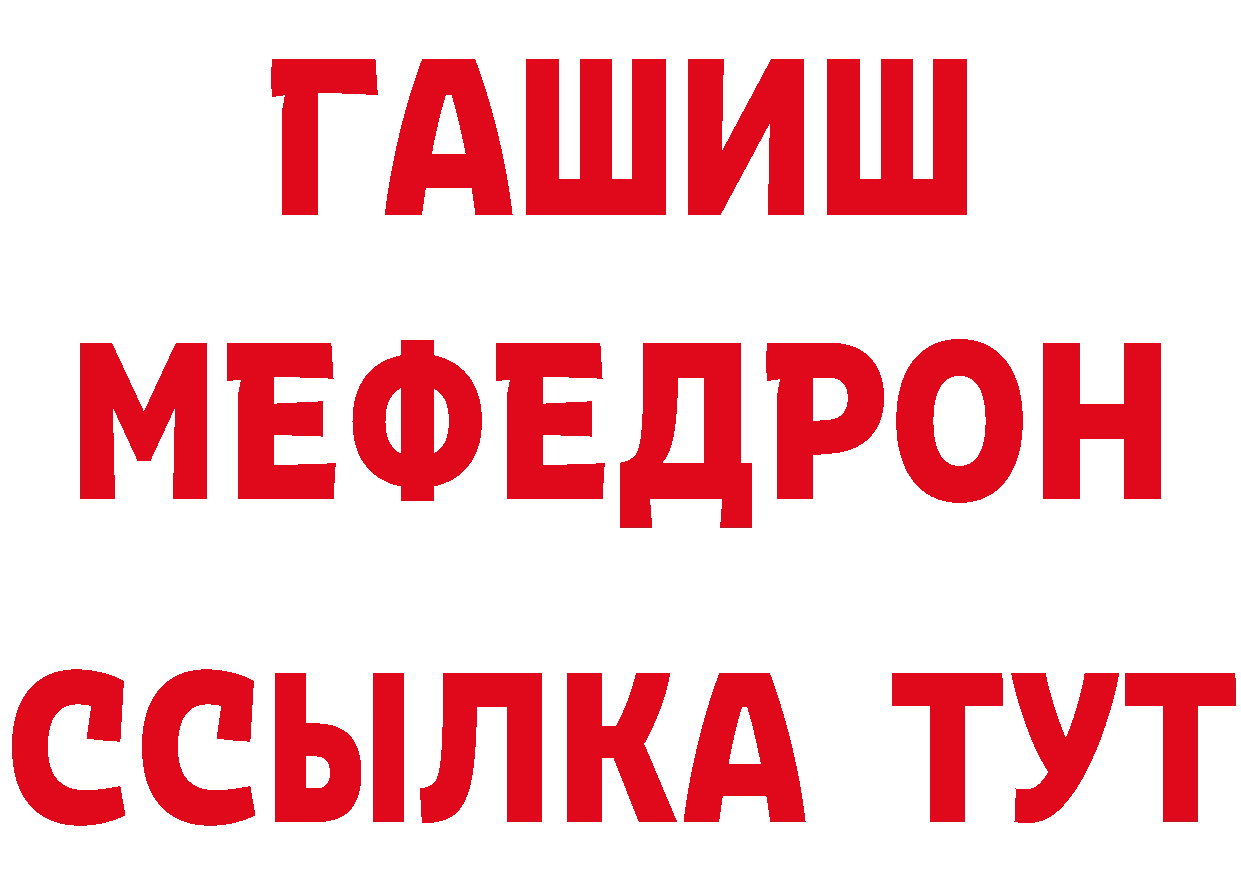 ГАШИШ
МЕФЕДРОН
ССЫЛКА ТУТ